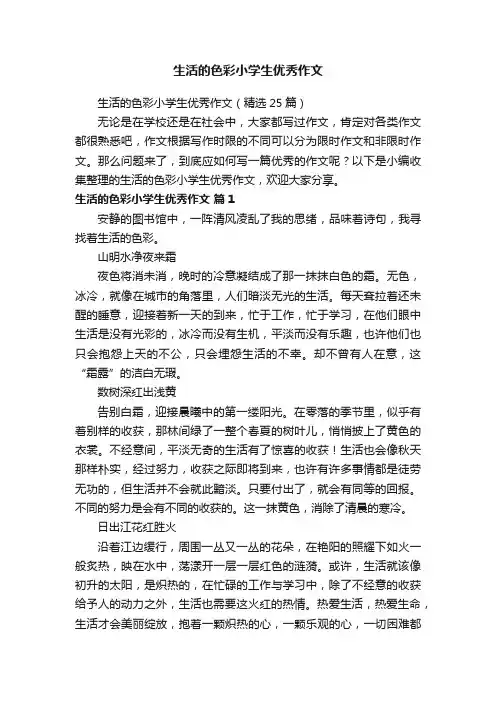 生活的色彩小学生优秀作文

生活的色彩小学生优秀作文（精选 25 篇）

无论是在学校还是在社会中，大家都写过作文，肯定对各类作文都很熟悉吧，作文根据写作时限的不同可以分为限时作文和非限时作文。那么问题来了，到底应如何写一篇优秀的作文呢？以下是小编收集整理的生活的色彩小学生优秀作文，欢迎大家分享。

生活的色彩小学生优秀作文 篇 1

安静的图书馆中，一阵清风凌乱了我的思绪，品味着诗句，我寻找着生活的色彩。

山明水净夜来霜

夜色将消未消，晚时的冷意凝结成了那一抹抹白色的霜。无色，冰冷，就像在城市的角落里，人们暗淡无光的生活。每天耷拉着还未醒的睡意，迎接着新一天的到来，忙于工作，忙于学习，在他们眼中生活是没有光彩的，冰冷而没有生机，平淡而没有乐趣，也许他们也只会抱怨上天的不公，只会埋怨生活的不幸。却不曾有人在意，这“霜露”的洁白无瑕。

数树深红出浅黄

告别白霜，迎接晨曦中的第一缕阳光。在零落的季节里，似乎有着别样的收获，那林间绿了一整个春夏的树叶儿，悄悄披上了黄色的衣裳。不经意间，平淡无奇的生活有了惊喜的收获！生活也会像秋天那样朴实，经过努力，收获之际即将到来，也许有许多事情都是徒劳无功的，但生活并不会就此黯淡。只要付出了，就会有同等的回报。不同的努力是会有不同的收获的。这一抹黄色，消除了清晨的寒冷。

日出江花红胜火

沿着江边缓行，周围一丛又一丛的花朵，在艳阳的照耀下如火一般炙热，映在水中，荡漾开一层一层红色的涟漪。或许，生活就该像初升的太阳，是炽热的，在忙碌的工作与学习中，除了不经意的收获给予人的动力之外，生活也需要这火红的热情。热爱生活，热爱生命，生活才会美丽绽放，抱着一颗炽热的心，一颗乐观的心，一切困难都